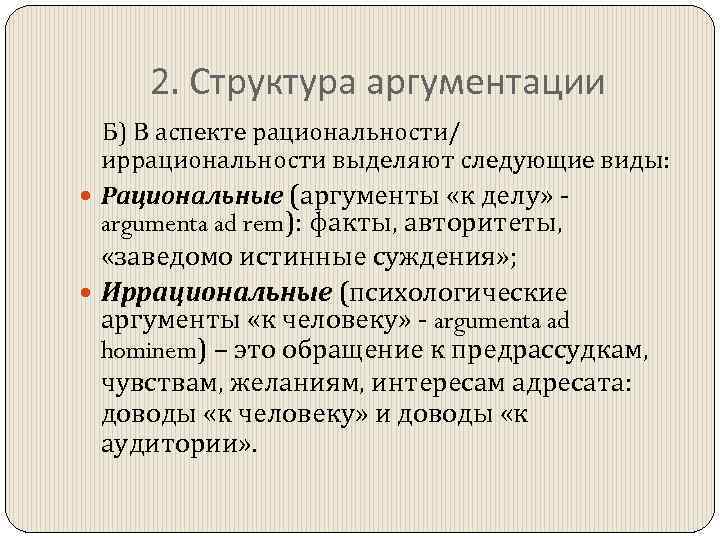 2. Структура аргументации

Б) В аспекте рациональности/ иррациональности выделяют следующие виды:

Рациональные (аргументы «к делу» - argumenta ad rem): факты, авторитеты, «заведомо истинные суждения»;

Иррациональные (психологические аргументы «к человеку» - argumenta ad hominem) – это обращение к предрассудкам, чувствам, желаниям, интересам адресата: доводы «к человеку» и доводы «к аудитории».